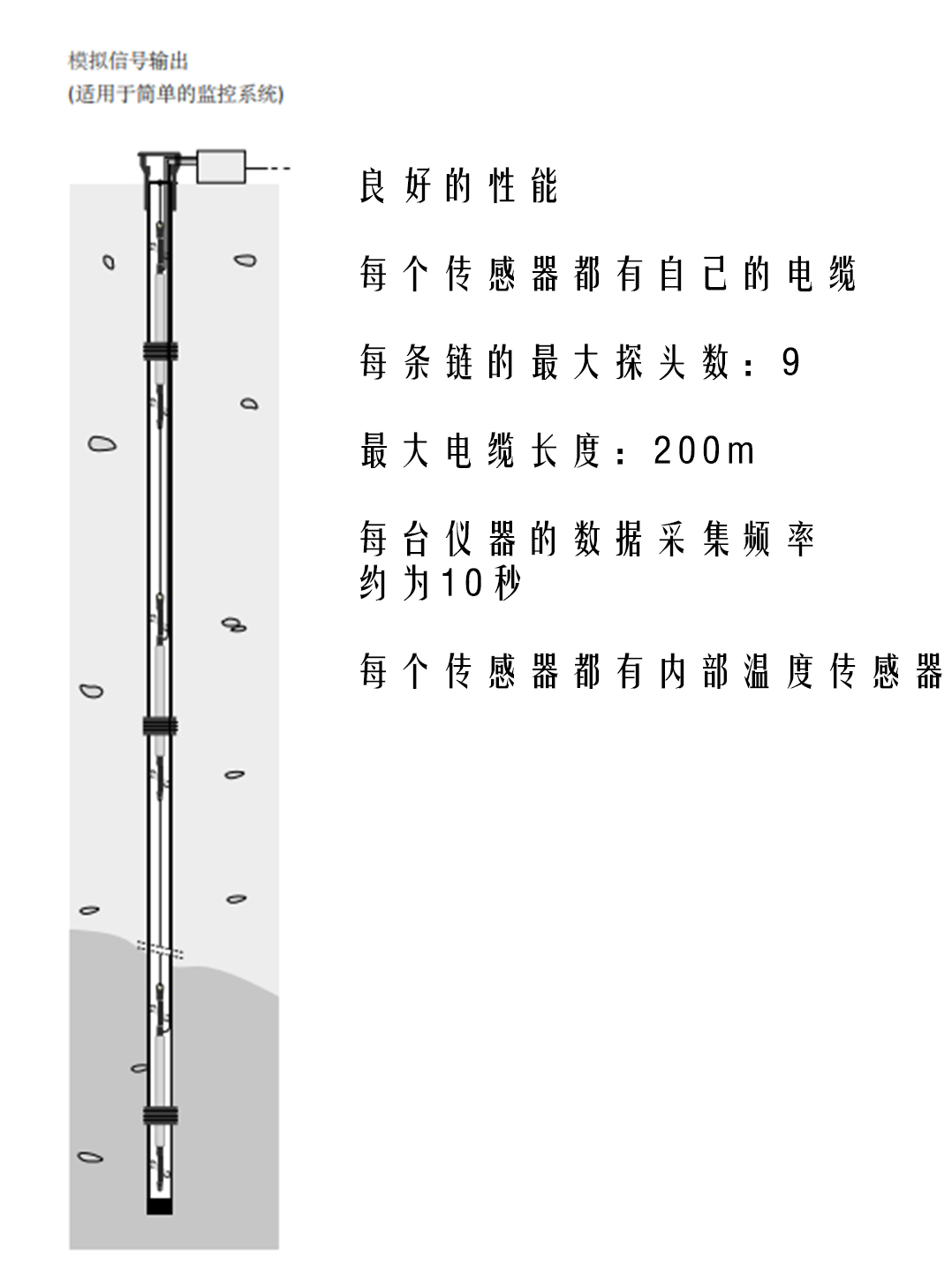 模拟信号输出
(适用于简单的监控系统)

良好的性能

每个传感器都有自己的电缆

每条链的最大探头数：9

最大电缆长度：200m

每台仪器的数据采集频率约为10秒

每个传感器都有内部温度传感器